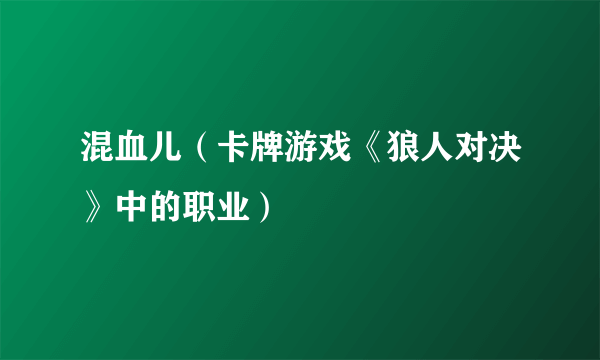 混血儿（卡牌游戏《狼人对决》中的职业）